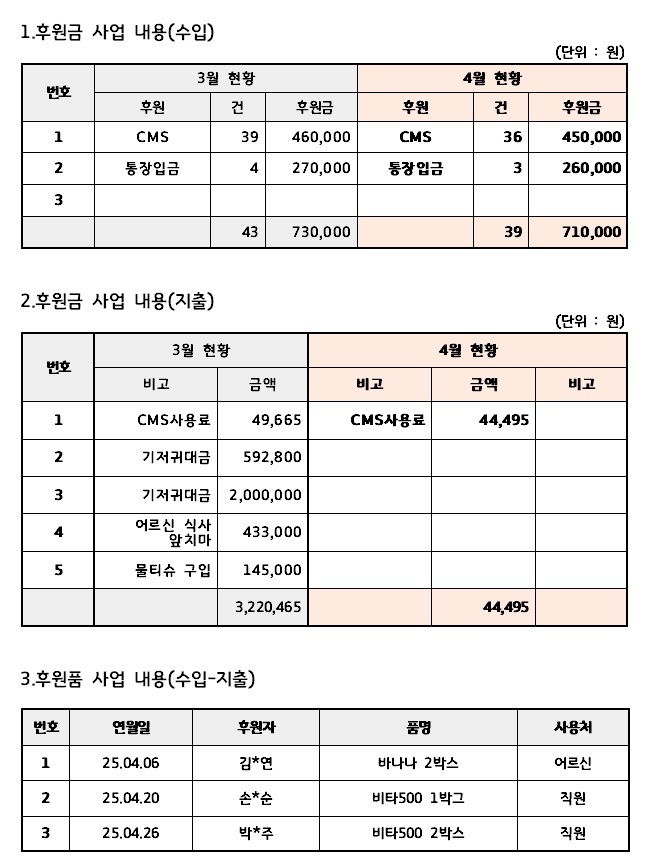 1.후원금 사업 내용(수입)

(단위 : 원)

| 번호 | 3월 현황 | | | 4월 현황 | | |
|---|---|---|---|---|---|---|
| | 후원 | 건 | 후원금 | 후원 | 건 | 후원금 |
| 1 | CMS | 39 | 460,000 | CMS | 36 | 450,000 |
| 2 | 통장입금 | 4 | 270,000 | 통장입금 | 3 | 260,000 |
| 3 | | | | | | |
| | | 43 | 730,000 | | 39 | 710,000 |

2.후원금 사업 내용(지출)

(단위 : 원)

| 번호 | 3월 현황 | | 4월 현황 | | |
|---|---|---|---|---|---|
| | 비고 | 금액 | 비고 | 금액 | 비고 |
| 1 | CMS사용료 | 49,665 | CMS사용료 | 44,495 | |
| 2 | 기저귀대금 | 592,800 | | | |
| 3 | 기저귀대금 | 2,000,000 | | | |
| 4 | 어르신 식사 앞치마 | 433,000 | | | |
| 5 | 물티슈 구입 | 145,000 | | | |
| | | 3,220,465 | | 44,495 | |

3.후원품 사업 내용(수입-지출)

| 번호 | 연월일 | 후원자 | 품명 | 사용처 |
|---|---|---|---|---|
| 1 | 25.04.06 | 김*연 | 바나나 2박스 | 어르신 |
| 2 | 25.04.20 | 손*순 | 비타500 1박그 | 직원 |
| 3 | 25.04.26 | 박*주 | 비타500 2박스 | 직원 |